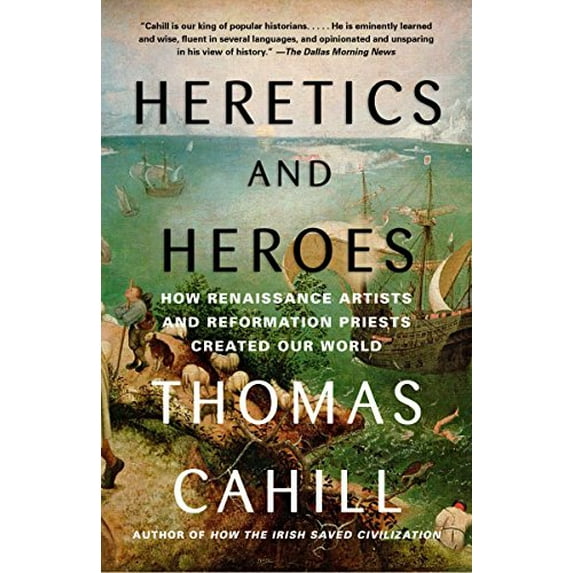 "Cahill is our king of popular historians. . . . . He is eminently learned and wise, fluent in several languages, and opinionated and unsparing in his view of history." —The Dallas Morning News

HERETICS
AND
HEROES

HOW RENAISSANCE ARTISTS AND REFORMATION PRIESTS CREATED OUR WORLD

THOMAS
CAHILL

AUTHOR OF HOW THE IRISH SAVED CIVILIZATION